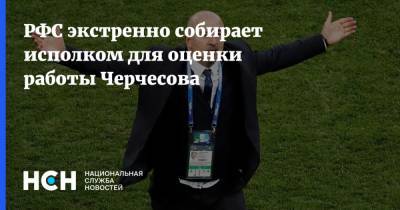 РФС экстренно собирает исполком для оценки работы Черчесова

НСН НАЦИОНАЛЬНАЯ СЛУЖБА НОВОСТЕЙ